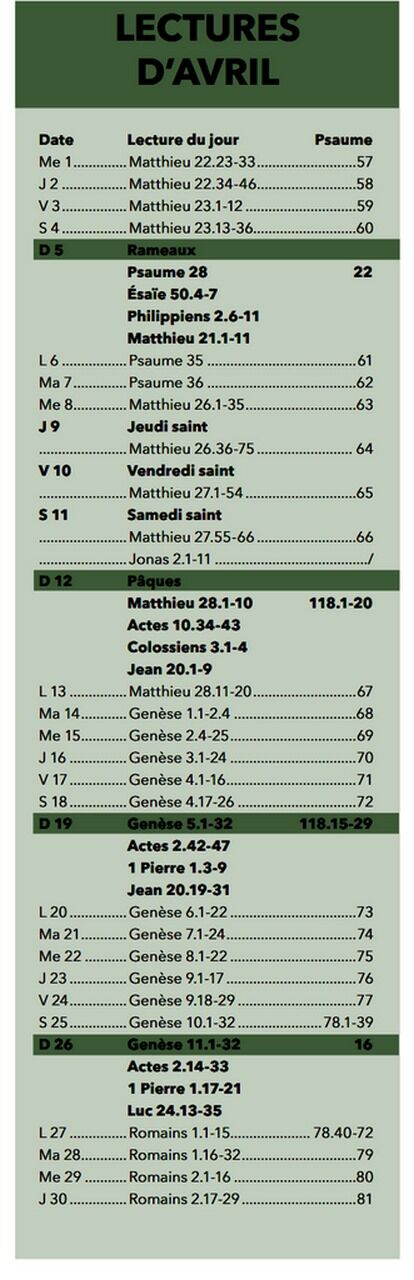 LECTURES D'AVRIL

| Date | Lecture du jour | Psaume |
|---|---|---|
| Me 1 | Matthieu 22.23-33 | 57 |
| J 2 | Matthieu 22.34-46 | 58 |
| V 3 | Matthieu 23.1-12 | 59 |
| S 4 | Matthieu 23.13-36 | 60 |
| D 5 | Rameaux | |
| | Psaume 28 | 22 |
| | Ésaïe 50.4-7 | |
| | Philippiens 2.6-11 | |
| | Matthieu 21.1-11 | |
| L 6 | Psaume 35 | 61 |
| Ma 7 | Psaume 36 | 62 |
| Me 8 | Matthieu 26.1-35 | 63 |
| J 9 | Jeudi saint | |
| | Matthieu 26.36-75 | 64 |
| V 10 | Vendredi saint | |
| | Matthieu 27.1-54 | 65 |
| S 11 | Samedi saint | |
| | Matthieu 27.55-66 | 66 |
| | Jonas 2.1-11 | / |
| D 12 | Pâques | |
| | Matthieu 28.1-10 | 118.1-20 |
| | Actes 10.34-43 | |
| | Colossiens 3.1-4 | |
| | Jean 20.1-9 | |
| L 13 | Matthieu 28.11-20 | 67 |
| Ma 14 | Genèse 1.1-2.4 | 68 |
| Me 15 | Genèse 2.4-25 | 69 |
| J 16 | Genèse 3.1-24 | 70 |
| V 17 | Genèse 4.1-16 | 71 |
| S 18 | Genèse 4.17-26 | 72 |
| D 19 | Genèse 5.1-32 | 118.15-29 |
| | Actes 2.42-47 | |
| | 1 Pierre 1.3-9 | |
| | Jean 20.19-31 | |
| L 20 | Genèse 6.1-22 | 73 |
| Ma 21 | Genèse 7.1-24 | 74 |
| Me 22 | Genèse 8.1-22 | 75 |
| J 23 | Genèse 9.1-17 | 76 |
| V 24 | Genèse 9.18-29 | 77 |
| S 25 | Genèse 10.1-32 | 78.1-39 |
| D 26 | Genèse 11.1-32 | 16 |
| | Actes 2.14-33 | |
| | 1 Pierre 1.17-21 | |
| | Luc 24.13-35 | |
| L 27 | Romains 1.1-15 | 78.40-72 |
| Ma 28 | Romains 1.16-32 | 79 |
| Me 29 | Romains 2.1-16 | 80 |
| J 30 | Romains 2.17-29 | 81 |